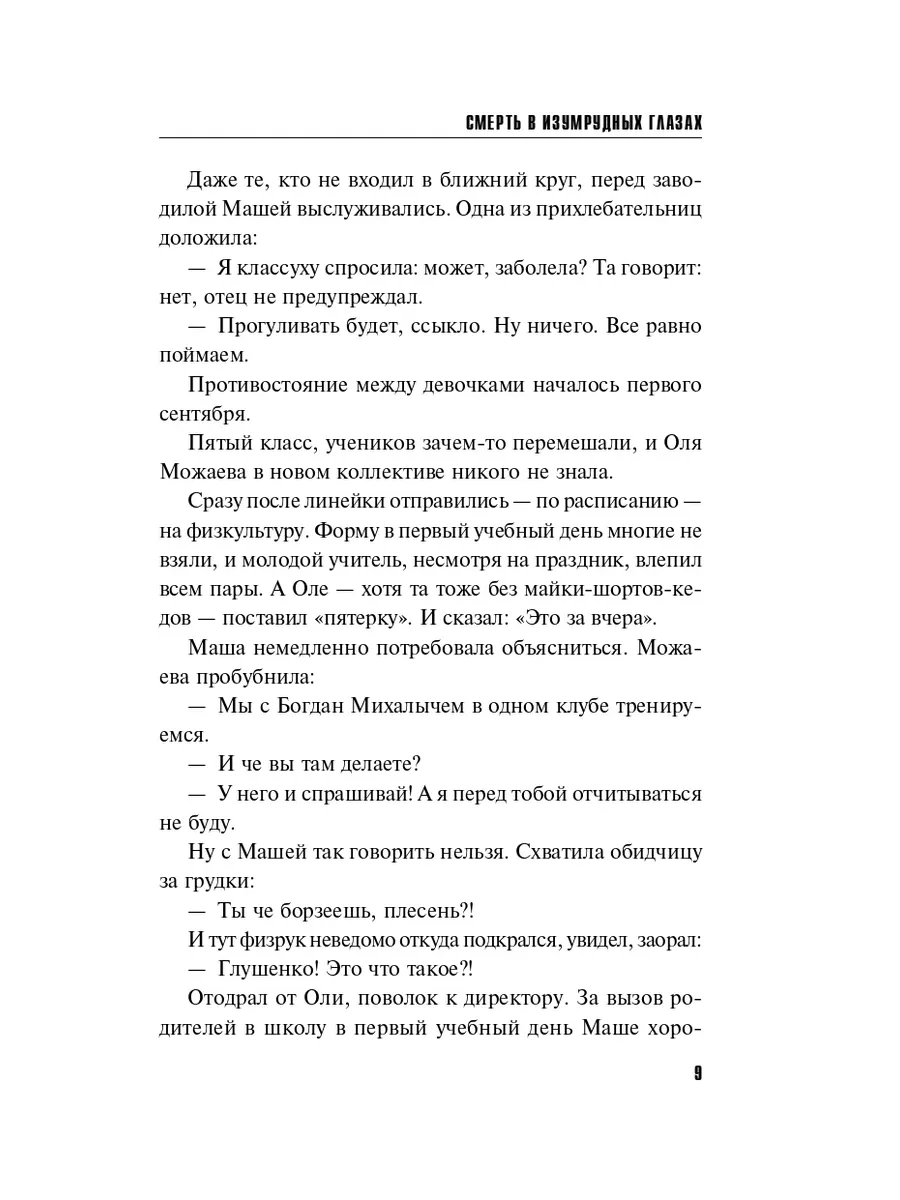 СМЕРТЬ В ИЗУМРУДНЫХ ГЛАЗАХ

Даже те, кто не входил в ближний круг, перед заводилой Машей выслуживались. Одна из прихлебательниц доложила:

— Я классуху спросила: может, заболела? Та говорит: нет, отец не предупреждал.

— Прогуливать будет, ссыкло. Ну ничего. Все равно поймаем.

Противостояние между девочками началось первого сентября.

Пятый класс, учеников зачем-то перемешали, и Оля Можаева в новом коллективе никого не знала.

Сразу после линейки отправились — по расписанию — на физкультуру. Форму в первый учебный день многие не взяли, и молодой учитель, несмотря на праздник, влепил всем пары. А Оле — хотя та тоже без майки-шортов-кедов — поставил «пятерку». И сказал: «Это за вчера».

Маша немедленно потребовала объясниться. Можаева пробубнила:

— Мы с Богдан Михалычем в одном клубе тренируемся.

— И че вы там делаете?

— У него и спрашивай! А я перед тобой отчитываться не буду.

Ну с Машей так говорить нельзя. Схватила обидчицу за грудки:

— Ты че борзеешь, плесень?!

И тут физрук неведомо откуда подкрался, увидел, заорал:

— Глушенко! Это что такое?!

Отодрал от Оли, поволок к директору. За вызов родителей в школу в первый учебный день Маше хоро-

9